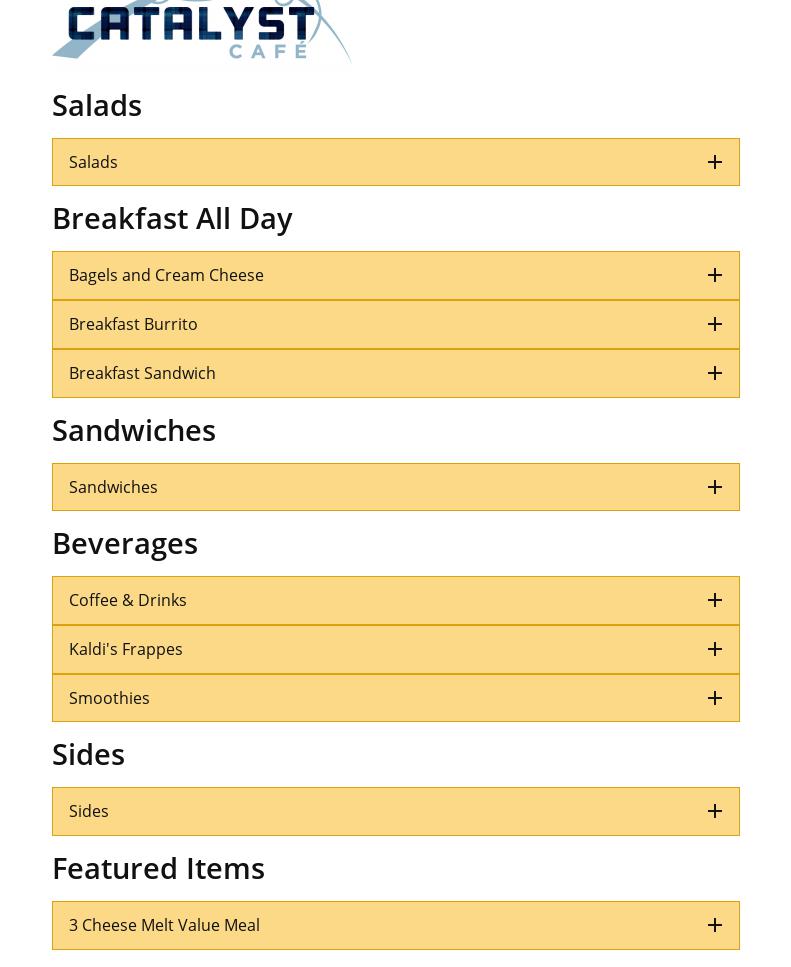 CATALYST
CAFÉ

Salads

Salads +

Breakfast All Day

Bagels and Cream Cheese +

Breakfast Burrito +

Breakfast Sandwich +

Sandwiches

Sandwiches +

Beverages

Coffee & Drinks +

Kaldi's Frappes +

Smoothies +

Sides

Sides +

Featured Items

3 Cheese Melt Value Meal +